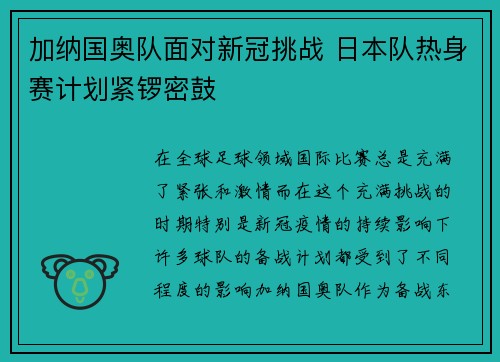 加纳国奥队面对新冠挑战 日本队热身赛计划紧锣密鼓

在全球足球领域国际比赛总是充满了紧张和激情而在这个充满挑战的时期特别是新冠疫情的持续影响下许多球队的备战计划都受到了不同程度的影响加纳国奥队作为备战东